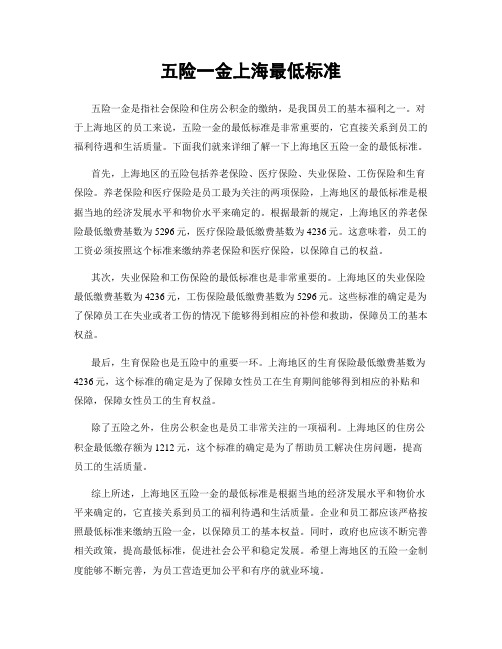 五险一金上海最低标准

五险一金是指社会保险和住房公积金的缴纳，是我国员工的基本福利之一。对于上海地区的员工来说，五险一金的最低标准是非常重要的，它直接关系到员工的福利待遇和生活质量。下面我们就来详细了解一下上海地区五险一金的最低标准。

首先，上海地区的五险包括养老保险、医疗保险、失业保险、工伤保险和生育保险。养老保险和医疗保险是员工最为关注的两项保险，上海地区的最低标准是根据当地的经济发展水平和物价水平来确定的。根据最新的规定，上海地区的养老保险最低缴费基数为5296元，医疗保险最低缴费基数为4236元。这意味着，员工的工资必须按照这个标准来缴纳养老保险和医疗保险，以保障自己的权益。

其次，失业保险和工伤保险的最低标准也是非常重要的。上海地区的失业保险最低缴费基数为4236元，工伤保险最低缴费基数为5296元。这些标准的确定是为了保障员工在失业或者工伤的情况下能够得到相应的补偿和救助，保障员工的基本权益。

最后，生育保险也是五险中的重要一环。上海地区的生育保险最低缴费基数为4236元，这个标准的确定是为了保障女性员工在生育期间能够得到相应的补贴和保障，保障女性员工的生育权益。

除了五险之外，住房公积金也是员工非常关注的一项福利。上海地区的住房公积金最低缴存额为1212元，这个标准的确定是为了帮助员工解决住房问题，提高员工的生活质量。

综上所述，上海地区五险一金的最低标准是根据当地的经济发展水平和物价水平来确定的，它直接关系到员工的福利待遇和生活质量。企业和员工都应该严格按照最低标准来缴纳五险一金，以保障员工的基本权益。同时，政府也应该不断完善相关政策，提高最低标准，促进社会公平和稳定发展。希望上海地区的五险一金制度能够不断完善，为员工营造更加公平和有序的就业环境。